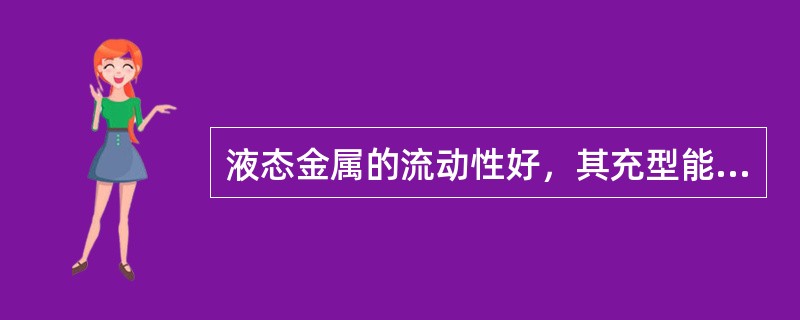 液态金属的流动性好，其充型能...